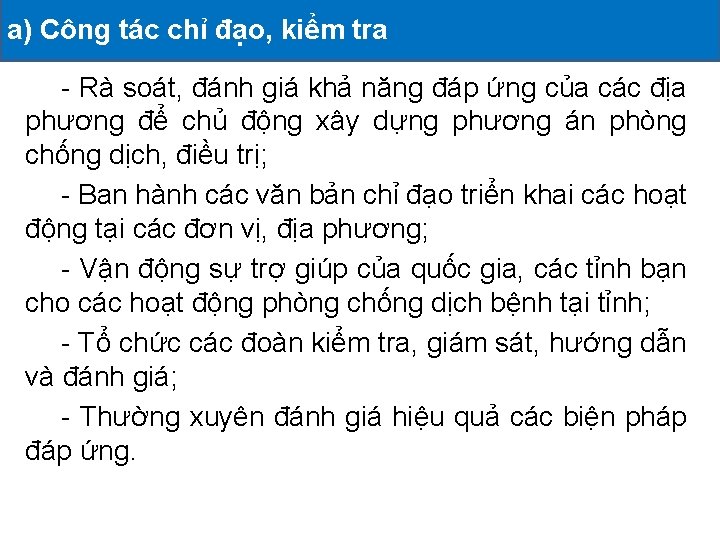 a) Công tác chỉ đạo, kiểm tra

- Rà soát, đánh giá khả năng đáp ứng của các địa phương để chủ động xây dựng phương án phòng chống dịch, điều trị;

- Ban hành các văn bản chỉ đạo triển khai các hoạt động tại các đơn vị, địa phương;

- Vận động sự trợ giúp của quốc gia, các tỉnh bạn cho các hoạt động phòng chống dịch bệnh tại tỉnh;

- Tổ chức các đoàn kiểm tra, giám sát, hướng dẫn và đánh giá;

- Thường xuyên đánh giá hiệu quả các biện pháp đáp ứng.